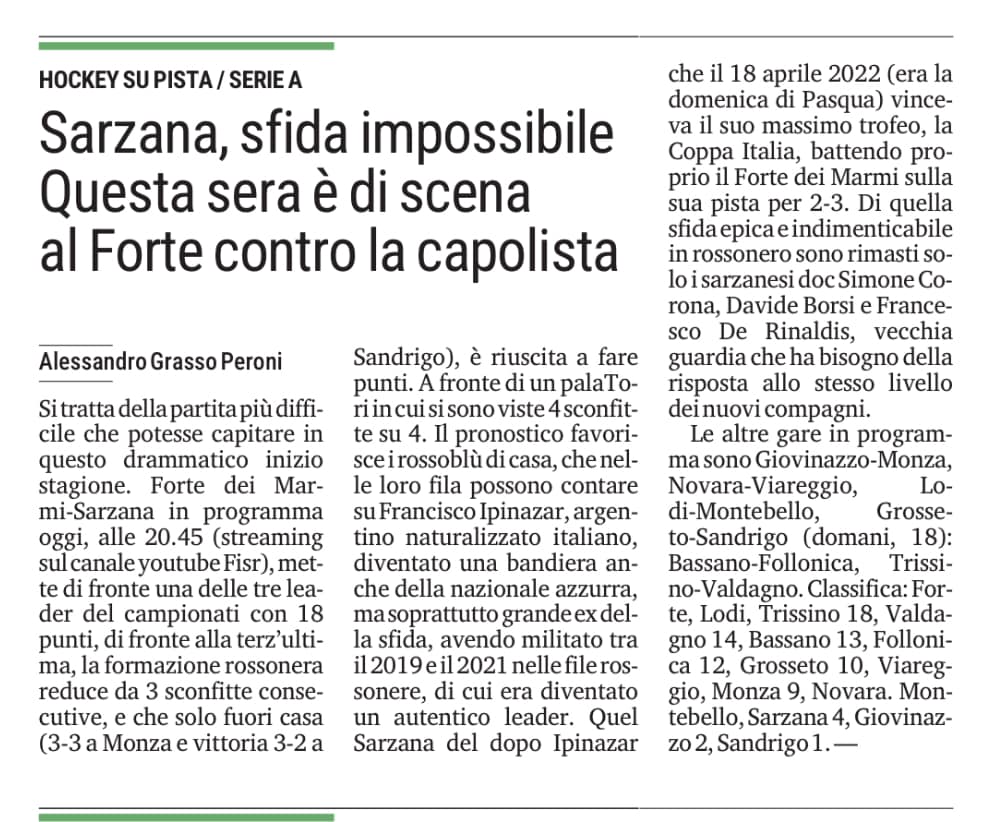 HOCKEY SU PISTA / SERIE A

Sarzana, sfida impossibile Questa sera è di scena al Forte contro la capolista

Alessandro Grasso Peroni

Si tratta della partita più difficile che potesse capitare in questo drammatico inizio stagione. Forte dei Marmi-Sarzana in programma oggi, alle 20.45 (streaming sul canale youtube Fisr), mette di fronte una delle tre leader del campionati con 18 punti, di fronte alla terz'ultima, la formazione rossonera reduce da 3 sconfitte consecutive, e che solo fuori casa (3-3 a Monza e vittoria 3-2 a Sandrigo), è riuscita a fare punti. A fronte di un palaTori in cui si sono viste 4 sconfitte su 4. Il pronostico favorisce i rossoblù di casa, che nelle loro fila possono contare su Francisco Ipinazar, argentino naturalizzato italiano, diventato una bandiera anche della nazionale azzurra, ma soprattutto grande ex della sfida, avendo militato tra il 2019 e il 2021 nelle file rossonere, di cui era diventato un autentico leader. Quel Sarzana del dopo Ipinazar che il 18 aprile 2022 (era la domenica di Pasqua) vinceva il suo massimo trofeo, la Coppa Italia, battendo proprio il Forte dei Marmi sulla sua pista per 2-3. Di quella sfida epica e indimenticabile in rossonero sono rimasti solo i sarzanesi doc Simone Corona, Davide Borsi e Francesco De Rinaldis, vecchia guardia che ha bisogno della risposta allo stesso livello dei nuovi compagni.

Le altre gare in programma sono Giovinazzo-Monza, Novara-Viareggio, Lodi-Montebello, Grosseto-Sandrigo (domani, 18): Bassano-Follonica, Trissino-Valdagno. Classifica: Forte, Lodi, Trissino 18, Valdagno 14, Bassano 13, Follonica 12, Grosseto 10, Viareggio, Monza 9, Novara. Montebello, Sarzana 4, Giovinazzo 2, Sandrigo 1. —